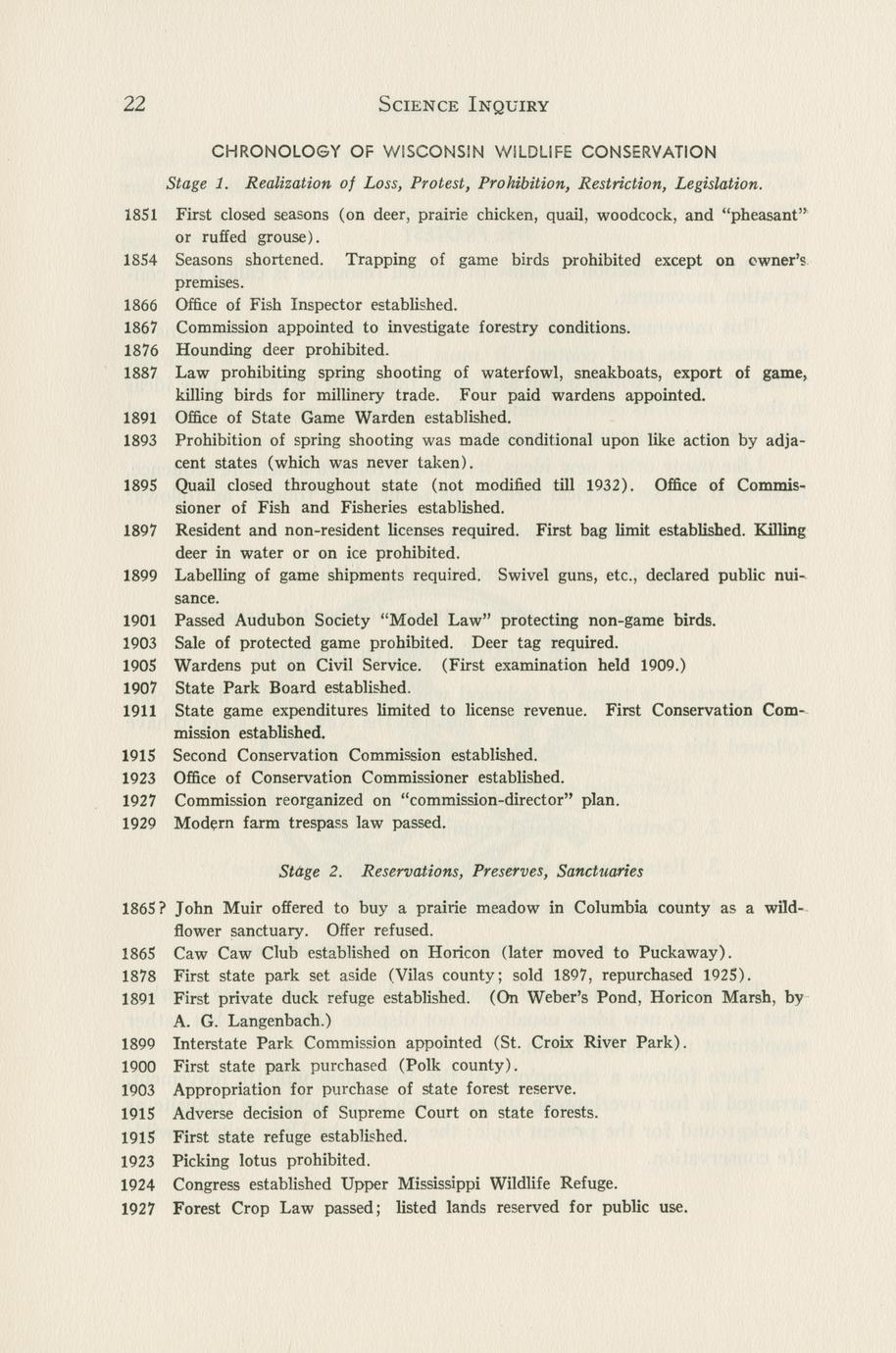 22 SCIENCE INQUIRY

CHRONOLOGY OF WISCONSIN WILDLIFE CONSERVATION

Stage 1. Realization of Loss, Protest, Prohibition, Restriction, Legislation.

1851 First closed seasons (on deer, prairie chicken, quail, woodcock, and "pheasant" or ruffed grouse).

1854 Seasons shortened. Trapping of game birds prohibited except on owner's premises.

1866 Office of Fish Inspector established.

1867 Commission appointed to investigate forestry conditions.

1876 Hounding deer prohibited.

1887 Law prohibiting spring shooting of waterfowl, sneakboats, export of game, killing birds for millinery trade. Four paid wardens appointed.

1891 Office of State Game Warden established.

1893 Prohibition of spring shooting was made conditional upon like action by adjacent states (which was never taken).

1895 Quail closed throughout state (not modified till 1932). Office of Commissioner of Fish and Fisheries established.

1897 Resident and non-resident licenses required. First bag limit established. Killing deer in water or on ice prohibited.

1899 Labelling of game shipments required. Swivel guns, etc., declared public nuisance.

1901 Passed Audubon Society "Model Law" protecting non-game birds.

1903 Sale of protected game prohibited. Deer tag required.

1905 Wardens put on Civil Service. (First examination held 1909.)

1907 State Park Board established.

1911 State game expenditures limited to license revenue. First Conservation Commission established.

1915 Second Conservation Commission established.

1923 Office of Conservation Commissioner established.

1927 Commission reorganized on "commission-director" plan.

1929 Modern farm trespass law passed.

Stage 2. Reservations, Preserves, Sanctuaries

1865? John Muir offered to buy a prairie meadow in Columbia county as a wildflower sanctuary. Offer refused.

1865 Caw Caw Club established on Horicon (later moved to Puckaway).

1878 First state park set aside (Vilas county; sold 1897, repurchased 1925).

1891 First private duck refuge established. (On Weber's Pond, Horicon Marsh, by A. G. Langenbach.)

1899 Interstate Park Commission appointed (St. Croix River Park).

1900 First state park purchased (Polk county).

1903 Appropriation for purchase of state forest reserve.

1915 Adverse decision of Supreme Court on state forests.

1915 First state refuge established.

1923 Picking lotus prohibited.

1924 Congress established Upper Mississippi Wildlife Refuge.

1927 Forest Crop Law passed; listed lands reserved for public use.